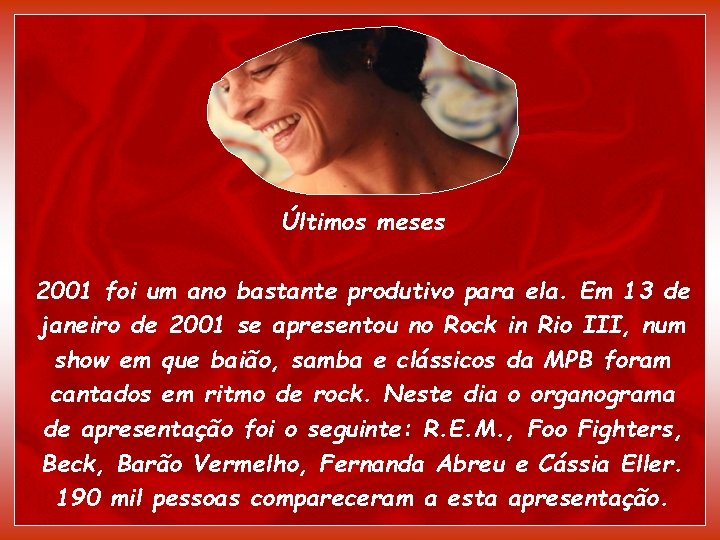 Últimos meses

2001 foi um ano bastante produtivo para ela. Em 13 de janeiro de 2001 se apresentou no Rock in Rio III, num show em que baião, samba e clássicos da MPB foram cantados em ritmo de rock. Neste dia o organograma de apresentação foi o seguinte: R.E.M., Foo Fighters, Beck, Barão Vermelho, Fernanda Abreu e Cássia Eller. 190 mil pessoas compareceram a esta apresentação.